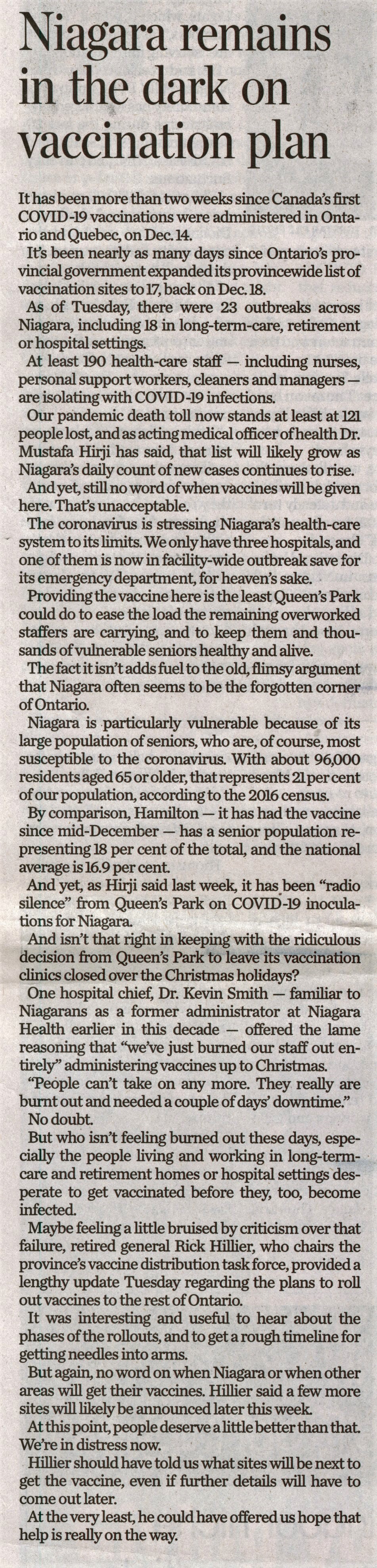 Niagara remains in the dark on vaccination plan

It has been more than two weeks since Canada's first COVID-19 vaccinations were administered in Ontario and Quebec, on Dec. 14.

It's been nearly as many days since Ontario's provincial government expanded its provincewide list of vaccination sites to 17, back on Dec. 18.

As of Tuesday, there were 23 outbreaks across Niagara, including 18 in long-term-care, retirement or hospital settings.

At least 190 health-care staff — including nurses, personal support workers, cleaners and managers — are isolating with COVID-19 infections.

Our pandemic death toll now stands at least at 121 people lost, and as acting medical officer of health Dr. Mustafa Hirji has said, that list will likely grow as Niagara's daily count of new cases continues to rise.

And yet, still no word of when vaccines will be given here. That's unacceptable.

The coronavirus is stressing Niagara's health-care system to its limits. We only have three hospitals, and one of them is now in facility-wide outbreak save for its emergency department, for heaven's sake.

Providing the vaccine here is the least Queen's Park could do to ease the load the remaining overworked staffers are carrying, and to keep them and thousands of vulnerable seniors healthy and alive.

The fact it isn't adds fuel to the old, flimsy argument that Niagara often seems to be the forgotten corner of Ontario.

Niagara is particularly vulnerable because of its large population of seniors, who are, of course, most susceptible to the coronavirus. With about 96,000 residents aged 65 or older, that represents 21 per cent of our population, according to the 2016 census.

By comparison, Hamilton — it has had the vaccine since mid-December — has a senior population representing 18 per cent of the total, and the national average is 16.9 per cent.

And yet, as Hirji said last week, it has been "radio silence" from Queen's Park on COVID-19 inoculations for Niagara.

And isn't that right in keeping with the ridiculous decision from Queen's Park to leave its vaccination clinics closed over the Christmas holidays?

One hospital chief, Dr. Kevin Smith — familiar to Niagarans as a former administrator at Niagara Health earlier in this decade — offered the lame reasoning that "we've just burned our staff out entirely" administering vaccines up to Christmas.

"People can't take on any more. They really are burnt out and needed a couple of days' downtime."

No doubt.

But who isn't feeling burned out these days, especially the people living and working in long-term-care and retirement homes or hospital settings desperate to get vaccinated before they, too, become infected.

Maybe feeling a little bruised by criticism over that failure, retired general Rick Hillier, who chairs the province's vaccine distribution task force, provided a lengthy update Tuesday regarding the plans to roll out vaccines to the rest of Ontario.

It was interesting and useful to hear about the phases of the rollouts, and to get a rough timeline for getting needles into arms.

But again, no word on when Niagara or when other areas will get their vaccines. Hillier said a few more sites will likely be announced later this week.

At this point, people deserve a little better than that. We're in distress now.

Hillier should have told us what sites will be next to get the vaccine, even if further details will have to come out later.

At the very least, he could have offered us hope that help is really on the way.